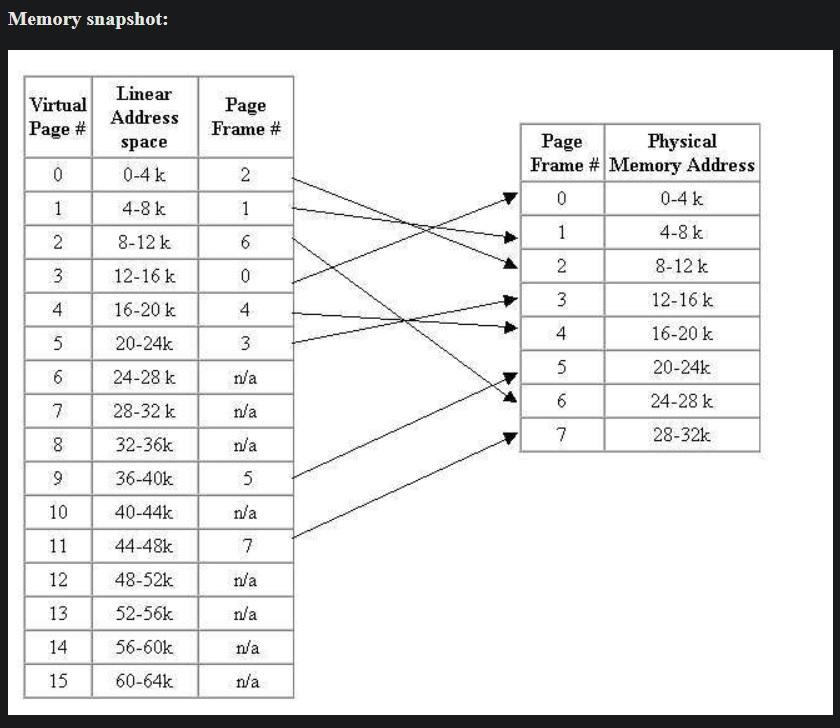 Memory snapshot:

| Virtual Page # | Linear Address space | Page Frame # |
|---|---|---|
| 0 | 0-4 k | 2 |
| 1 | 4-8 k | 1 |
| 2 | 8-12 k | 6 |
| 3 | 12-16 k | 0 |
| 4 | 16-20 k | 4 |
| 5 | 20-24k | 3 |
| 6 | 24-28 k | n/a |
| 7 | 28-32 k | n/a |
| 8 | 32-36k | n/a |
| 9 | 36-40k | 5 |
| 10 | 40-44k | n/a |
| 11 | 44-48k | 7 |
| 12 | 48-52k | n/a |
| 13 | 52-56k | n/a |
| 14 | 56-60k | n/a |
| 15 | 60-64k | n/a |

| Page Frame # | Physical Memory Address |
|---|---|
| 0 | 0-4 k |
| 1 | 4-8 k |
| 2 | 8-12 k |
| 3 | 12-16 k |
| 4 | 16-20 k |
| 5 | 20-24k |
| 6 | 24-28 k |
| 7 | 28-32k |